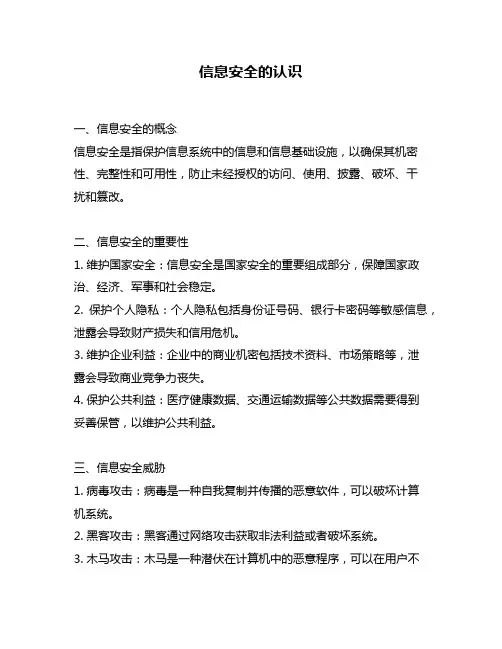 信息安全的认识

一、信息安全的概念
信息安全是指保护信息系统中的信息和信息基础设施，以确保其机密性、完整性和可用性，防止未经授权的访问、使用、披露、破坏、干扰和篡改。

二、信息安全的重要性
1. 维护国家安全：信息安全是国家安全的重要组成部分，保障国家政治、经济、军事和社会稳定。
2. 保护个人隐私：个人隐私包括身份证号码、银行卡密码等敏感信息，泄露会导致财产损失和信用危机。
3. 维护企业利益：企业中的商业机密包括技术资料、市场策略等，泄露会导致商业竞争力丧失。
4. 保护公共利益：医疗健康数据、交通运输数据等公共数据需要得到妥善保管，以维护公共利益。

三、信息安全威胁
1. 病毒攻击：病毒是一种自我复制并传播的恶意软件，可以破坏计算机系统。
2. 黑客攻击：黑客通过网络攻击获取非法利益或者破坏系统。
3. 木马攻击：木马是一种潜伏在计算机中的恶意程序，可以在用户不